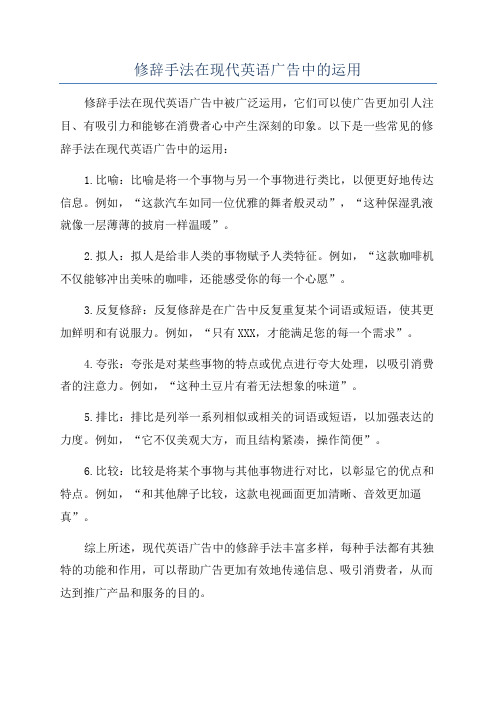 修辞手法在现代英语广告中的运用

修辞手法在现代英语广告中被广泛运用，它们可以使广告更加引人注目、有吸引力和能够在消费者心中产生深刻的印象。以下是一些常见的修辞手法在现代英语广告中的运用：

1.比喻：比喻是将一个事物与另一个事物进行类比，以便更好地传达信息。例如，“这款汽车如同一位优雅的舞者般灵动”，“这种保湿乳液就像一层薄薄的披肩一样温暖”。

2.拟人：拟人是给非人类的事物赋予人类特征。例如，“这款咖啡机不仅能够冲出美味的咖啡，还能感受你的每一个心愿”。

3.反复修辞：反复修辞是在广告中反复重复某个词语或短语，使其更加鲜明和有说服力。例如，“只有XXX，才能满足您的每一个需求”。

4.夸张：夸张是对某些事物的特点或优点进行夸大处理，以吸引消费者的注意力。例如，“这种土豆片有着无法想象的味道”。

5.排比：排比是列举一系列相似或相关的词语或短语，以加强表达的力度。例如，“它不仅美观大方，而且结构紧凑，操作简便”。

6.比较：比较是将某个事物与其他事物进行对比，以彰显它的优点和特点。例如，“和其他牌子比较，这款电视画面更加清晰、音效更加逼真”。

综上所述，现代英语广告中的修辞手法丰富多样，每种手法都有其独特的功能和作用，可以帮助广告更加有效地传递信息、吸引消费者，从而达到推广产品和服务的目的。